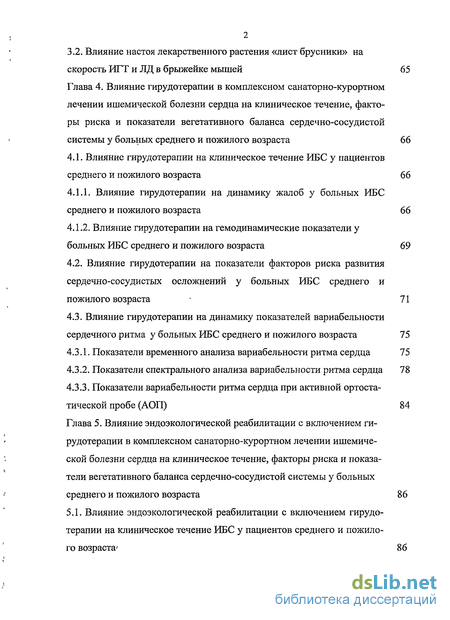 2

3.2. Влияние настоя лекарственного растения «лист брусники» на скорость ИГТ и ЛД в брыжейке мышей 65

Глава 4. Влияние гирудотерапии в комплексном санаторно-курортном лечении ишемической болезни сердца на клиническое течение, факторы риска и показатели вегетативного баланса сердечно-сосудистой системы у больных среднего и пожилого возраста 66

4.1. Влияние гирудотерапии на клиническое течение ИБС у пациентов среднего и пожилого возраста 66

4.1.1. Влияние гирудотерапии на динамику жалоб у больных ИБС среднего и пожилого возраста 66

4.1.2. Влияние гирудотерапии на гемодинамические показатели у больных ИБС среднего и пожилого возраста 69

4.2. Влияние гирудотерапии на показатели факторов риска развития сердечно-сосудистых осложнений у больных ИБС среднего и пожилого возраста 71

4.3. Влияние гирудотерапии на динамику показателей вариабельности сердечного ритма у больных ИБС среднего и пожилого возраста 75

4.3.1. Показатели временного анализа вариабельности ритма сердца 75

4.3.2. Показатели спектрального анализа вариабельности ритма сердца 78

4.3.3. Показатели вариабельности ритма сердца при активной ортостатической пробе (АОП) 84

Глава 5. Влияние эндоэкологической реабилитации с включением гирудотерапии в комплексном санаторно-курортном лечении ишемической болезни сердца на клиническое течение, факторы риска и показатели вегетативного баланса сердечно-сосудистой системы у больных среднего и пожилого возраста 86

5.1. Влияние эндоэкологической реабилитации с включением гирудотерапии на клиническое течение ИБС у пациентов среднего и пожилого возраста 86

dsLib.net
библиотека диссертаций